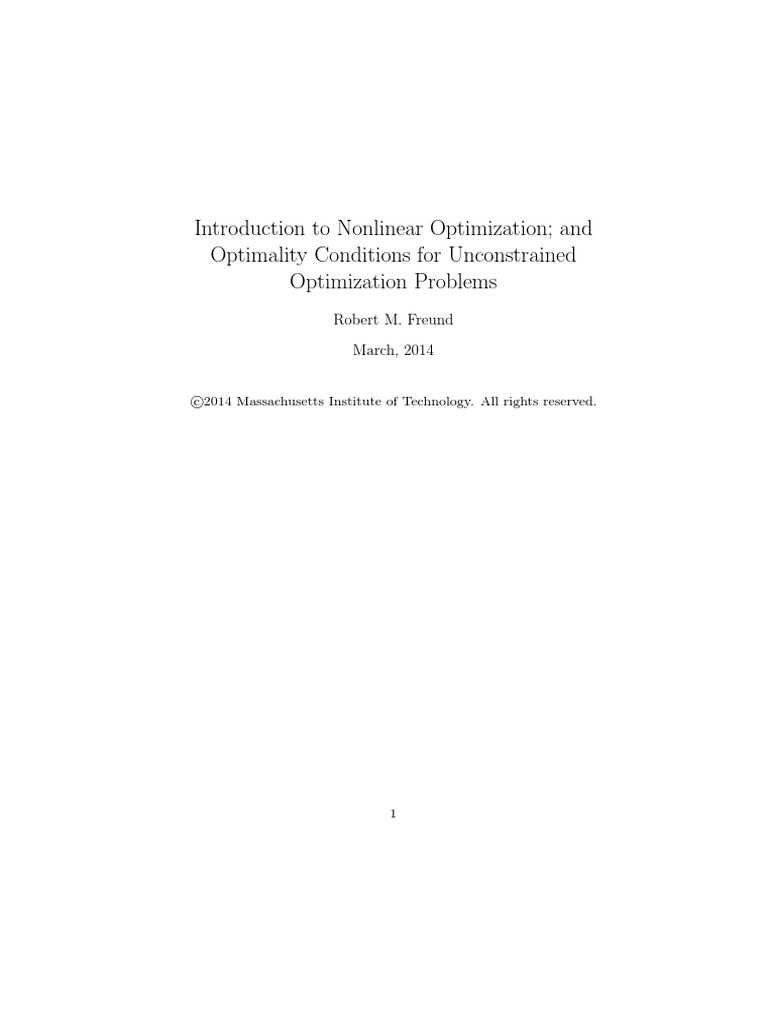 Introduction to Nonlinear Optimization; and Optimality Conditions for Unconstrained Optimization Problems

Robert M. Freund

March, 2014

©2014 Massachusetts Institute of Technology. All rights reserved.

1